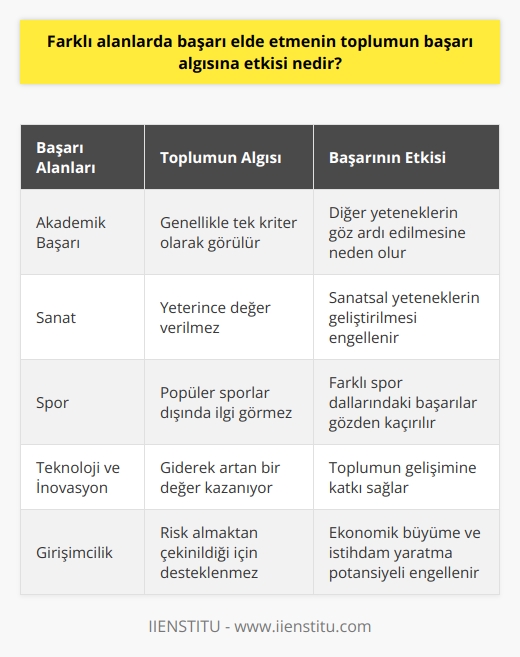 Farklı alanlarda başarı elde etmenin toplumun başarı algısına etkisi nedir?

| Başarı Alanları | Toplumun Algısı | Başarının Etkisi |
|---|---|---|
| Akademik Başarı | Genellikle tek kriter olarak görülür | Diğer yeteneklerin göz ardı edilmesine neden olur |
| Sanat | Yeterince değer verilmez | Sanatsal yeteneklerin geliştirilmesi engellenir |
| Spor | Popüler sporlar dışında ilgi görmez | Farklı spor dallarındaki başarılar gözden kaçırılır |
| Teknoloji ve İnovasyon | Giderek artan bir değer kazanıyor | Toplumun gelişimine katkı sağlar |
| Girişimcilik | Risk almaktan çekinildiği için desteklenmez | Ekonomik büyüme ve istihdam yaratma potansiyeli engellenir |

IIENSTITU - www.iienstitu.com